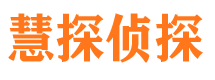 慧探侦探